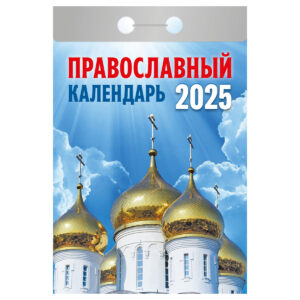 ПРАВОСЛАВНЫЙ
КАЛЕНДАРЬ 2025